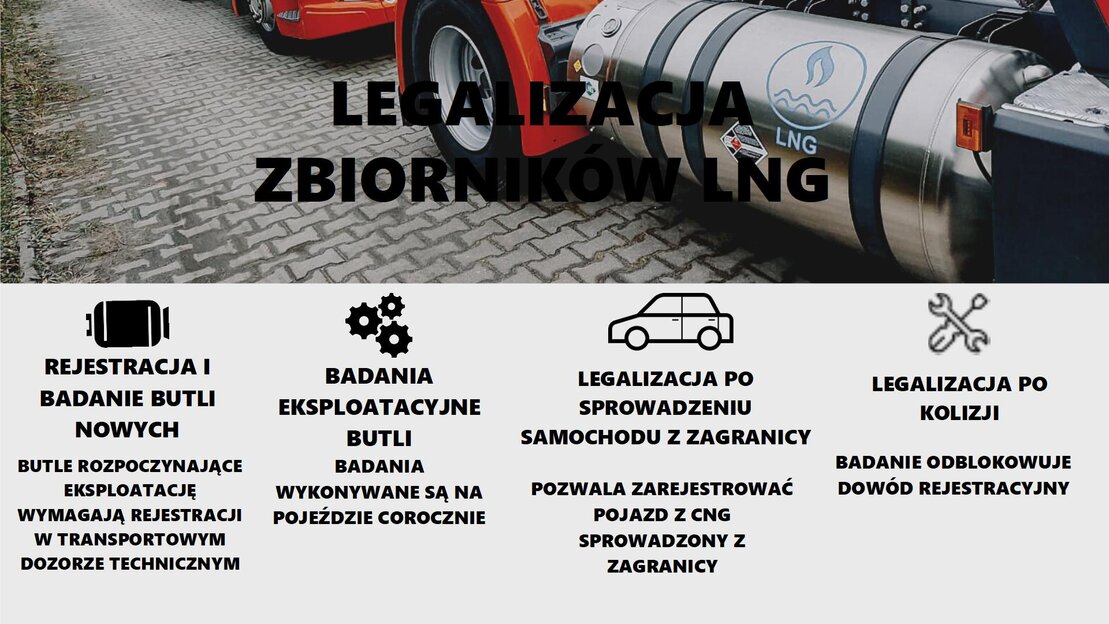 LEGALIZACJA ZBIORNIKÓW LNG

LNG

REJESTRACJA I BADANIE BUTLI NOWYCH

BUTLE ROZPOCZYNAJĄCE EKSPLOATACJĘ WYMAGAJĄ REJESTRACJI W TRANSPORTOWYM DOZORZE TECHNICZNYM

BADANIA EKSPLOATACYJNE BUTLI

BADANIA WYKONYWANE SĄ NA POJEŹDZIE COROCZNIE

LEGALIZACJA PO SPROWADZENIU SAMOCHODU Z ZAGRANICY

POZWALA ZAREJESTROWAĆ POJAZD Z CNG SPROWADZONY Z ZAGRANICY

LEGALIZACJA PO KOLIZJI

BADANIE ODBLOKOWUJE DOWÓD REJESTRACYJNY